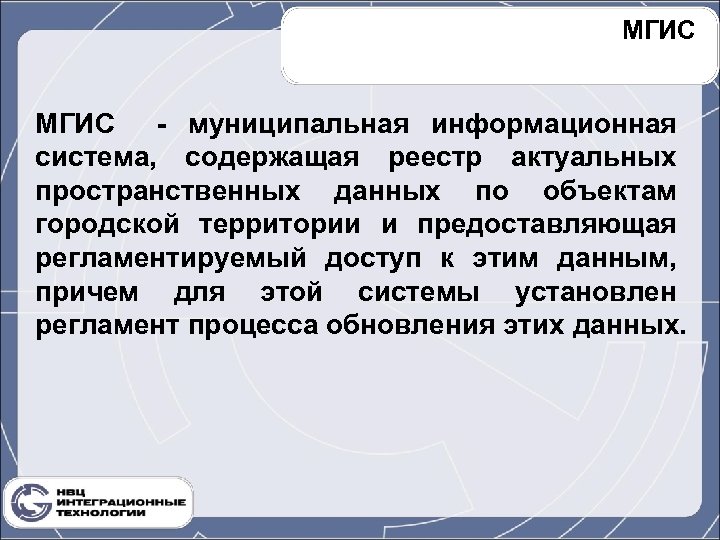 МГИС

МГИС - муниципальная информационная система, содержащая реестр актуальных пространственных данных по объектам городской территории и предоставляющая регламентируемый доступ к этим данным, причем для этой системы установлен регламент процесса обновления этих данных.

НВЦ
ИНТЕГРАЦИОННЫЕ
ТЕХНОЛОГИИ